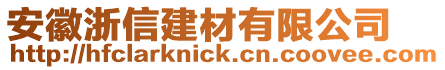 安徽浙信建材有限公司
http://hfclarknick.cn.coovee.com